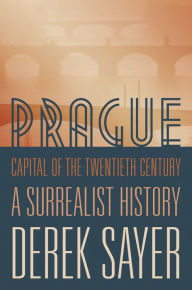 PRAGUE

CAPITAL OF THE TWENTIETH CENTURY

A SURREALIST HISTORY

DEREK SAYER